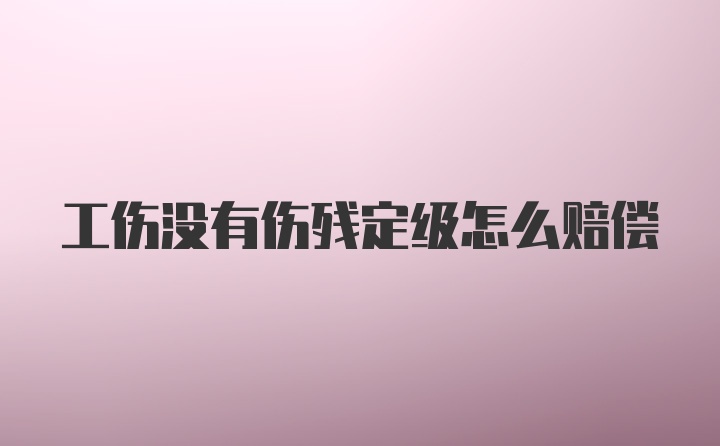 工伤没有伤残定级怎么赔偿